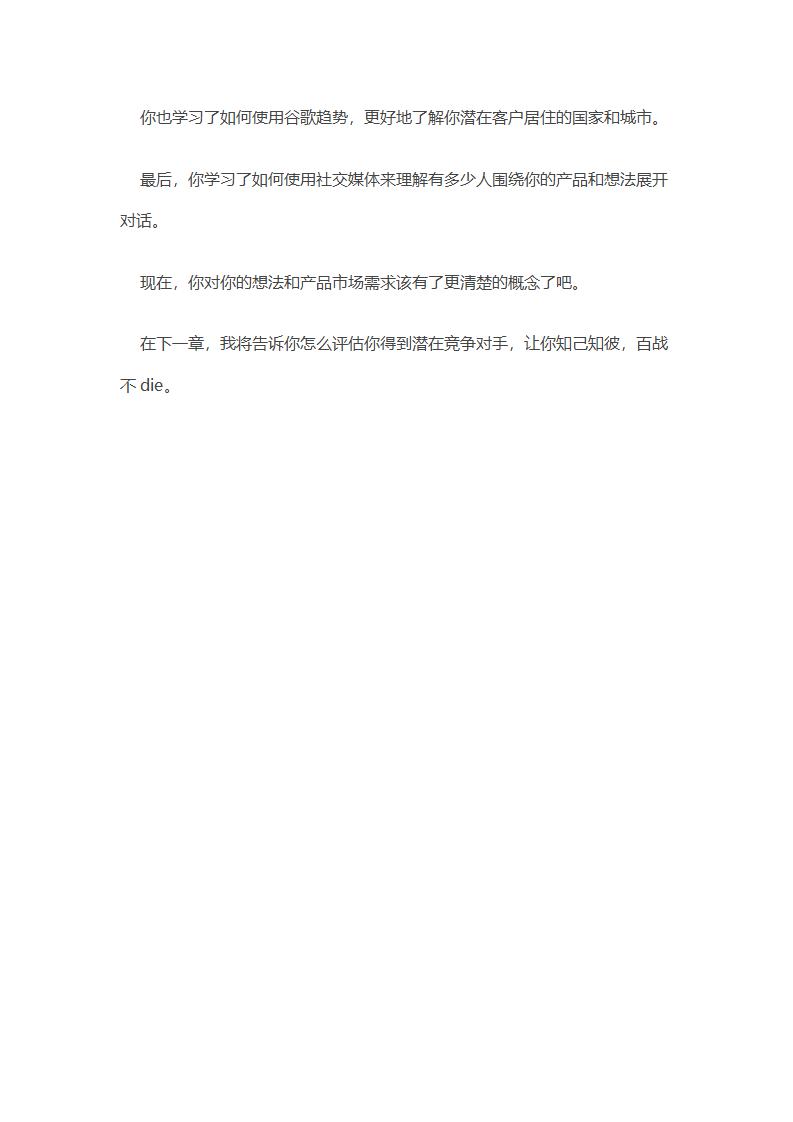 你也学习了如何使用谷歌趋势，更好地了解你潜在客户居住的国家和城市。

最后，你学习了如何使用社交媒体来理解有多少人围绕你的产品和想法展开对话。

现在，你对你的想法和产品市场需求该有了更清楚的概念了吧。

在下一章，我将告诉你怎么评估你得到潜在竞争对手，让你知己知彼，百战不 die。